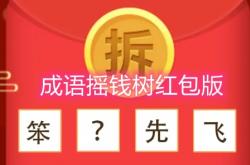 拆

成语摇钱树红包版

笨 ？ 先 飞